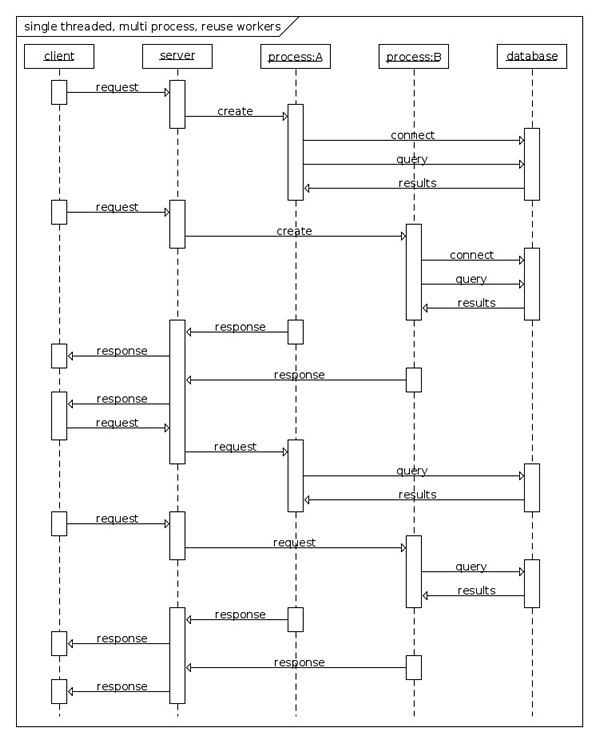 single threaded, multi process, reuse workers

client
server
process:A
process:B
database

request
create
connect
query
results
request
create
connect
query
results
response
response
response
response
request
request
query
results
request
request
query
results
response
response
response
response